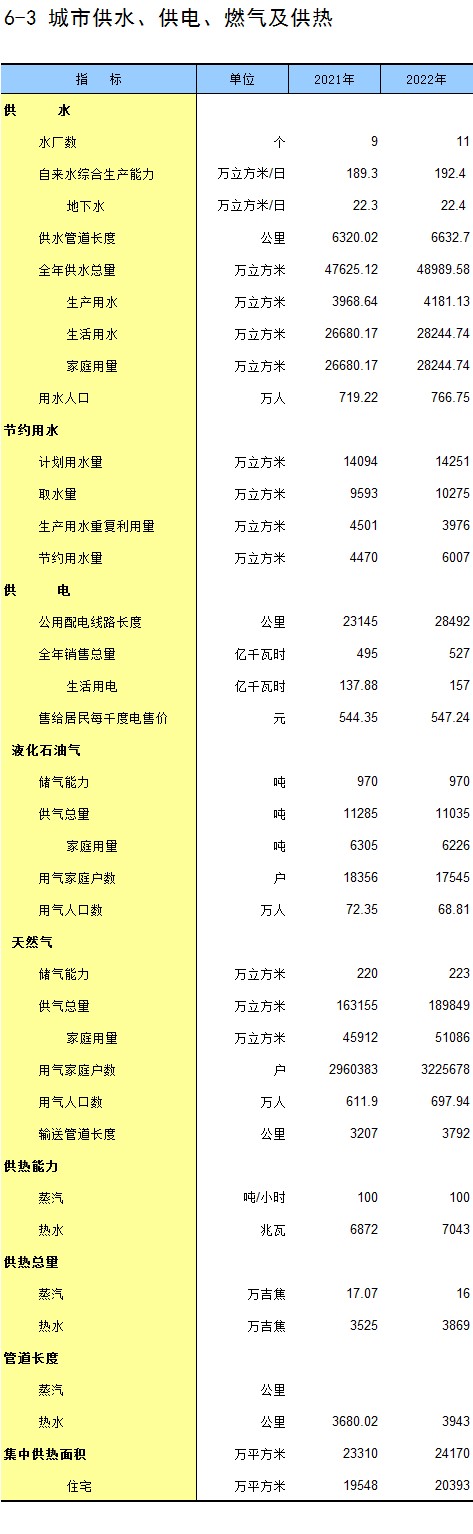 6-3 城市供水、供电、燃气及供热

| 指 标 | 单位 | 2021年 | 2022年 |
|---|---|---|---|
| 供 水 | | | |
| 水厂数 | 个 | 9 | 11 |
| 自来水综合生产能力 | 万立方米/日 | 189.3 | 192.4 |
| 地下水 | 万立方米/日 | 22.3 | 22.4 |
| 供水管道长度 | 公里 | 6320.02 | 6632.7 |
| 全年供水总量 | 万立方米 | 47625.12 | 48989.58 |
| 生产用水 | 万立方米 | 3968.64 | 4181.13 |
| 生活用水 | 万立方米 | 26680.17 | 28244.74 |
| 家庭用量 | 万立方米 | 26680.17 | 28244.74 |
| 用水人口 | 万人 | 719.22 | 766.75 |
| 节约用水 | | | |
| 计划用水量 | 万立方米 | 14094 | 14251 |
| 取水量 | 万立方米 | 9593 | 10275 |
| 生产用水重复利用量 | 万立方米 | 4501 | 3976 |
| 节约用水量 | 万立方米 | 4470 | 6007 |
| 供 电 | | | |
| 公用配电线路长度 | 公里 | 23145 | 28492 |
| 全年销售总量 | 亿千瓦时 | 495 | 527 |
| 生活用电 | 亿千瓦时 | 137.88 | 157 |
| 售给居民每千度电售价 | 元 | 544.35 | 547.24 |
| 液化石油气 | | | |
| 储气能力 | 吨 | 970 | 970 |
| 供气总量 | 吨 | 11285 | 11035 |
| 家庭用量 | 吨 | 6305 | 6226 |
| 用气家庭户数 | 户 | 18356 | 17545 |
| 用气人口数 | 万人 | 72.35 | 68.81 |
| 天然气 | | | |
| 储气能力 | 万立方米 | 220 | 223 |
| 供气总量 | 万立方米 | 163155 | 189849 |
| 家庭用量 | 万立方米 | 45912 | 51086 |
| 用气家庭户数 | 户 | 2960383 | 3225678 |
| 用气人口数 | 万人 | 611.9 | 697.94 |
| 输送管道长度 | 公里 | 3207 | 3792 |
| 供热能力 | | | |
| 蒸汽 | 吨/小时 | 100 | 100 |
| 热水 | 兆瓦 | 6872 | 7043 |
| 供热总量 | | | |
| 蒸汽 | 万吉焦 | 17.07 | 16 |
| 热水 | 万吉焦 | 3525 | 3869 |
| 管道长度 | | | |
| 蒸汽 | 公里 | | |
| 热水 | 公里 | 3680.02 | 3943 |
| 集中供热面积 | 万平方米 | 23310 | 24170 |
| 住宅 | 万平方米 | 19548 | 20393 |